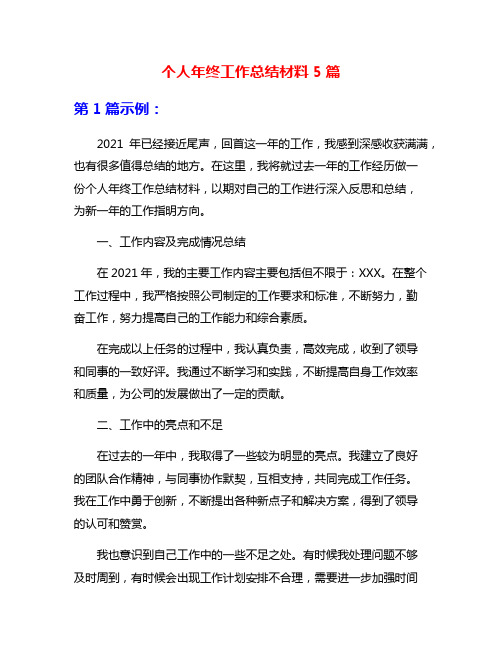 个人年终工作总结材料 5 篇

第 1 篇示例：

2021 年已经接近尾声，回首这一年的工作，我感到深感收获满满，也有很多值得总结的地方。在这里，我将就过去一年的工作经历做一份个人年终工作总结材料，以期对自己的工作进行深入反思和总结，为新一年的工作指明方向。

一、工作内容及完成情况总结

在 2021 年，我的主要工作内容主要包括但不限于：XXX。在整个工作过程中，我严格按照公司制定的工作要求和标准，不断努力，勤奋工作，努力提高自己的工作能力和综合素质。

在完成以上任务的过程中，我认真负责，高效完成，收到了领导和同事的一致好评。我通过不断学习和实践，不断提高自身工作效率和质量，为公司的发展做出了一定的贡献。

二、工作中的亮点和不足

在过去的一年中，我取得了一些较为明显的亮点。我建立了良好的团队合作精神，与同事协作默契，互相支持，共同完成工作任务。我在工作中勇于创新，不断提出各种新点子和解决方案，得到了领导的认可和赞赏。

我也意识到自己工作中的一些不足之处。有时候我处理问题不够及时周到，有时候会出现工作计划安排不合理，需要进一步加强时间